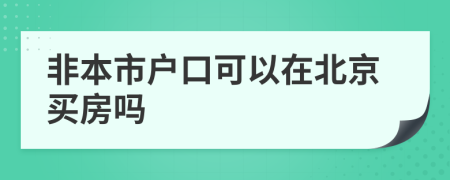 非本市户口可以在北京买房吗